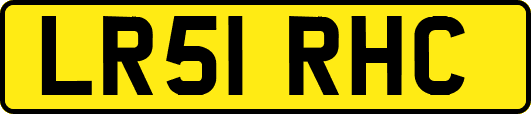 LR51 RHC